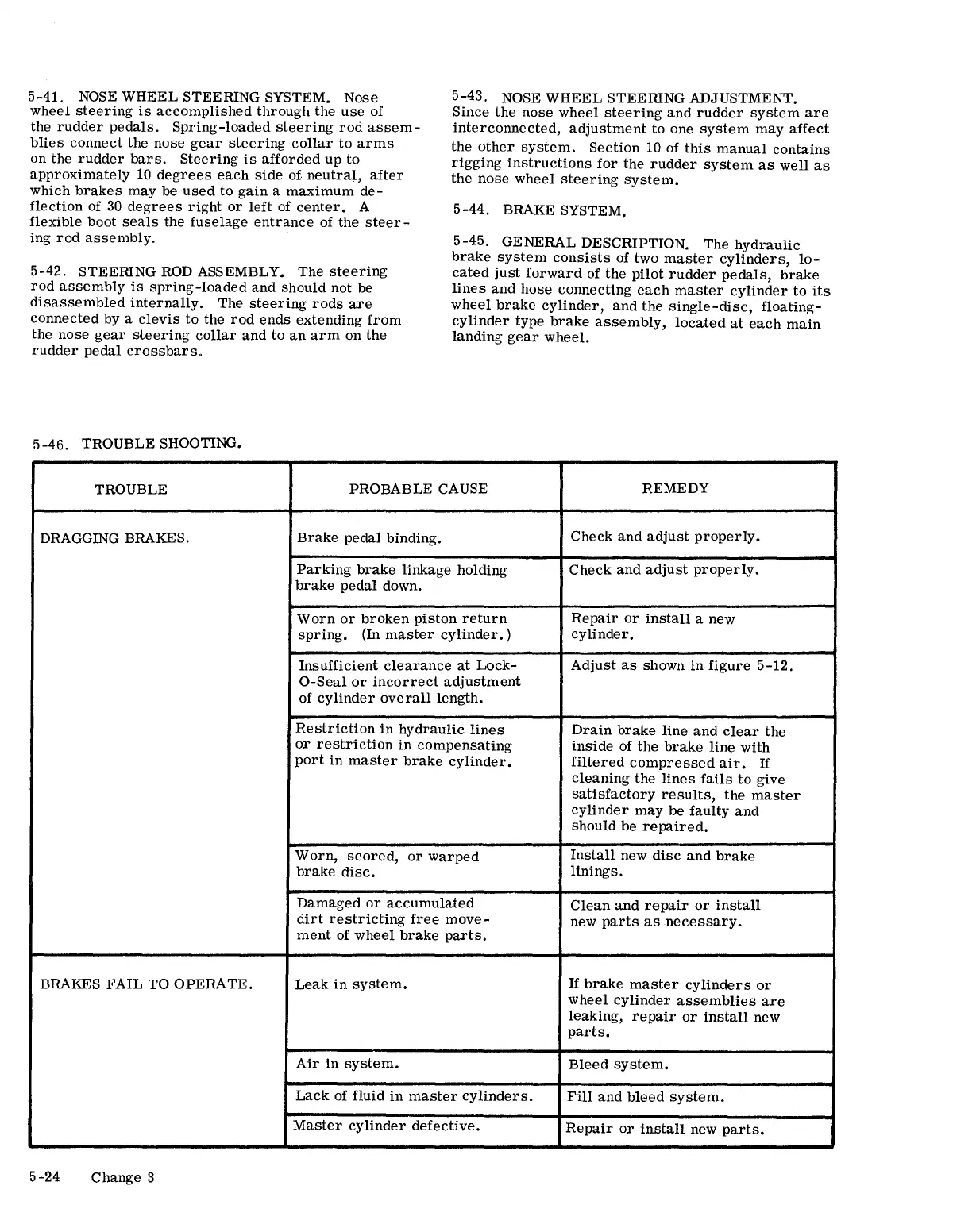 5-41. NOSE WHEEL STEERING SYSTEM. Nose wheel steering is accomplished through the use of the rudder pedals. Spring-loaded steering rod assemblies connect the nose gear steering collar to arms on the rudder bars. Steering is afforded up to approximately 10 degrees each side of neutral, after which brakes may be used to gain a maximum deflection of 30 degrees right or left of center. A flexible boot seals the fuselage entrance of the steering rod assembly.

5-42. STEERING ROD ASSEMBLY. The steering rod assembly is spring-loaded and should not be disassembled internally. The steering rods are connected by a clevis to the rod ends extending from the nose gear steering collar and to an arm on the rudder pedal crossbars.

5-43. NOSE WHEEL STEERING ADJUSTMENT. Since the nose wheel steering and rudder system are interconnected, adjustment to one system may affect the other system. Section 10 of this manual contains rigging instructions for the rudder system as well as the nose wheel steering system.

5-44. BRAKE SYSTEM.

5-45. GENERAL DESCRIPTION. The hydraulic brake system consists of two master cylinders, located just forward of the pilot rudder pedals, brake lines and hose connecting each master cylinder to its wheel brake cylinder, and the single-disc, floating-cylinder type brake assembly, located at each main landing gear wheel.

5-46. TROUBLE SHOOTING.

| TROUBLE | PROBABLE CAUSE | REMEDY |
|---|---|---|
| DRAGGING BRAKES. | Brake pedal binding. | Check and adjust properly. |
| | Parking brake linkage holding brake pedal down. | Check and adjust properly. |
| | Worn or broken piston return spring. (In master cylinder.) | Repair or install a new cylinder. |
| | Insufficient clearance at Lock-O-Seal or incorrect adjustment of cylinder overall length. | Adjust as shown in figure 5-12. |
| | Restriction in hydraulic lines or restriction in compensating port in master brake cylinder. | Drain brake line and clear the inside of the brake line with filtered compressed air. If cleaning the lines fails to give satisfactory results, the master cylinder may be faulty and should be repaired. |
| | Worn, scored, or warped brake disc. | Install new disc and brake linings. |
| | Damaged or accumulated dirt restricting free movement of wheel brake parts. | Clean and repair or install new parts as necessary. |
| BRAKES FAIL TO OPERATE. | Leak in system. | If brake master cylinders or wheel cylinder assemblies are leaking, repair or install new parts. |
| | Air in system. | Bleed system. |
| | Lack of fluid in master cylinders. | Fill and bleed system. |
| | Master cylinder defective. | Repair or install new parts. |

5-24 Change 3